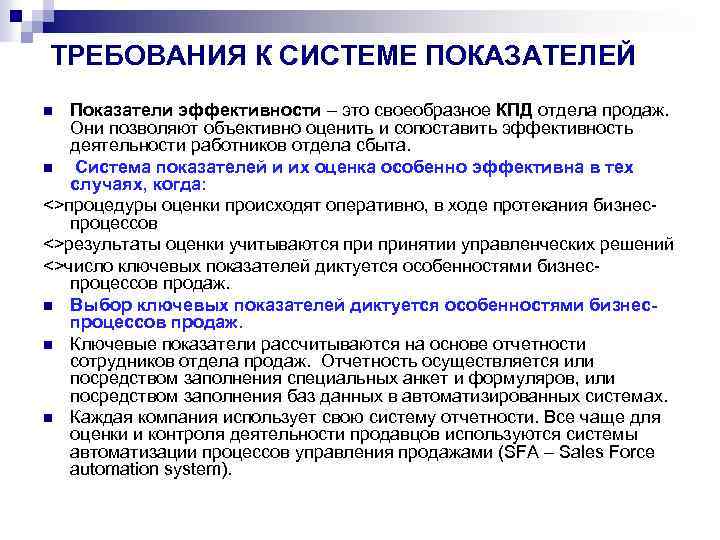 ТРЕБОВАНИЯ К СИСТЕМЕ ПОКАЗАТЕЛЕЙ

Показатели эффективности – это своеобразное КПД отдела продаж. Они позволяют объективно оценить и сопоставить эффективность деятельности работников отдела сбыта.

Система показателей и их оценка особенно эффективна в тех случаях, когда:

<>процедуры оценки происходят оперативно, в ходе протекания бизнес-процессов

<>результаты оценки учитываются при принятии управленческих решений

<>число ключевых показателей диктуется особенностями бизнес-процессов продаж.

Выбор ключевых показателей диктуется особенностями бизнес-процессов продаж.

Ключевые показатели рассчитываются на основе отчетности сотрудников отдела продаж. Отчетность осуществляется или посредством заполнения специальных анкет и формуляров, или посредством заполнения баз данных в автоматизированных системах.

Каждая компания использует свою систему отчетности. Все чаще для оценки и контроля деятельности продавцов используются системы автоматизации процессов управления продажами (SFA – Sales Force automation system).